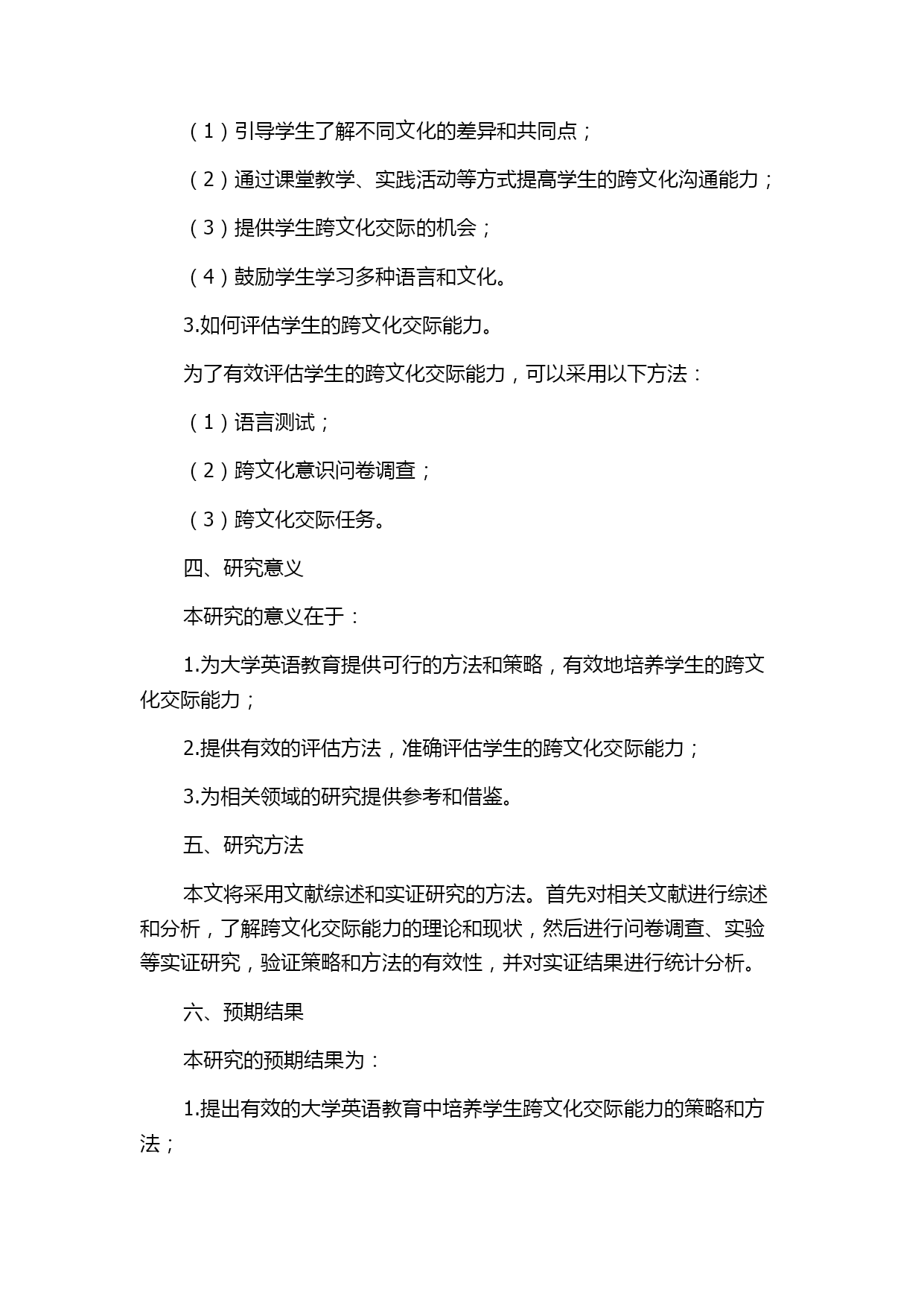 （1）引导学生了解不同文化的差异和共同点；

（2）通过课堂教学、实践活动等方式提高学生的跨文化沟通能力；

（3）提供学生跨文化交际的机会；

（4）鼓励学生学习多种语言和文化。

3.如何评估学生的跨文化交际能力。

为了有效评估学生的跨文化交际能力，可以采用以下方法：

（1）语言测试；

（2）跨文化意识问卷调查；

（3）跨文化交际任务。

四、研究意义

本研究的意义在于：

1.为大学英语教育提供可行的方法和策略，有效地培养学生的跨文化交际能力；

2.提供有效的评估方法，准确评估学生的跨文化交际能力；

3.为相关领域的研究提供参考和借鉴。

五、研究方法

本文将采用文献综述和实证研究的方法。首先对相关文献进行综述和分析，了解跨文化交际能力的理论和现状，然后进行问卷调查、实验等实证研究，验证策略和方法的有效性，并对实证结果进行统计分析。

六、预期结果

本研究的预期结果为：

1.提出有效的大学英语教育中培养学生跨文化交际能力的策略和方法；